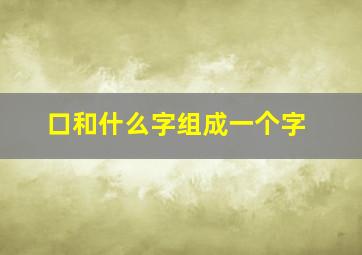 口和什么字组成一个字